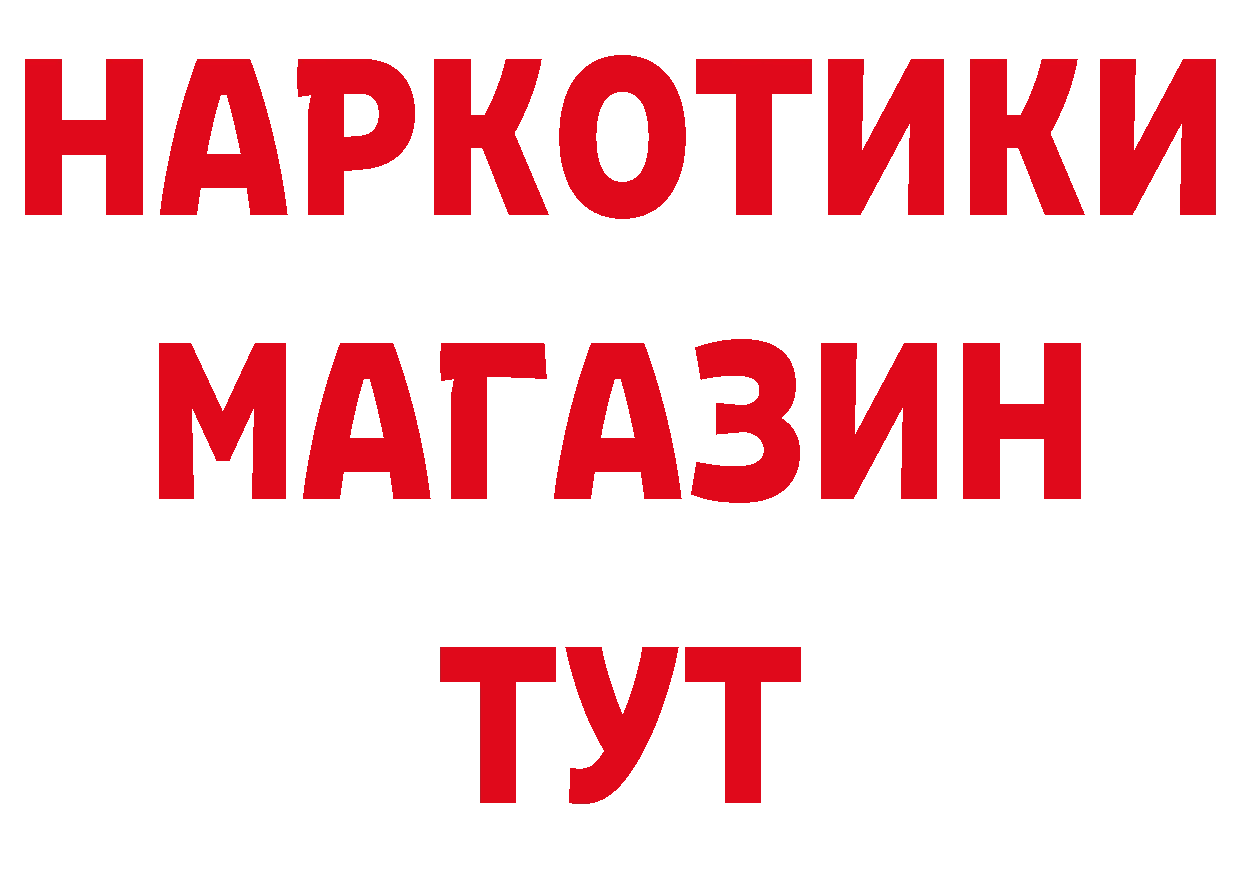 НАРКОТИКИ
МАГАЗИН
ТУТ